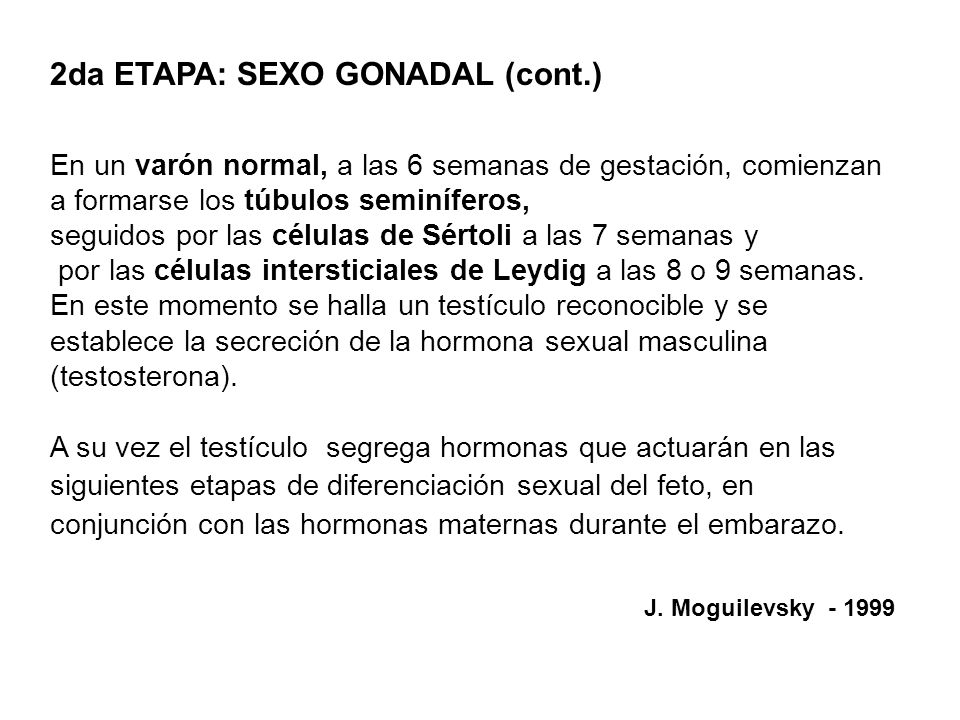 2da ETAPA: SEXO GONADAL (cont.)

En un varón normal, a las 6 semanas de gestación, comienzan a formarse los túbulos seminíferos,
seguidos por las células de Sértoli a las 7 semanas y
por las células intersticiales de Leydig a las 8 o 9 semanas.
En este momento se halla un testículo reconocible y se establece la secreción de la hormona sexual masculina (testosterona).

A su vez el testículo segrega hormonas que actuarán en las siguientes etapas de diferenciación sexual del feto, en conjunción con las hormonas maternas durante el embarazo.

J. Moguilevsky - 1999